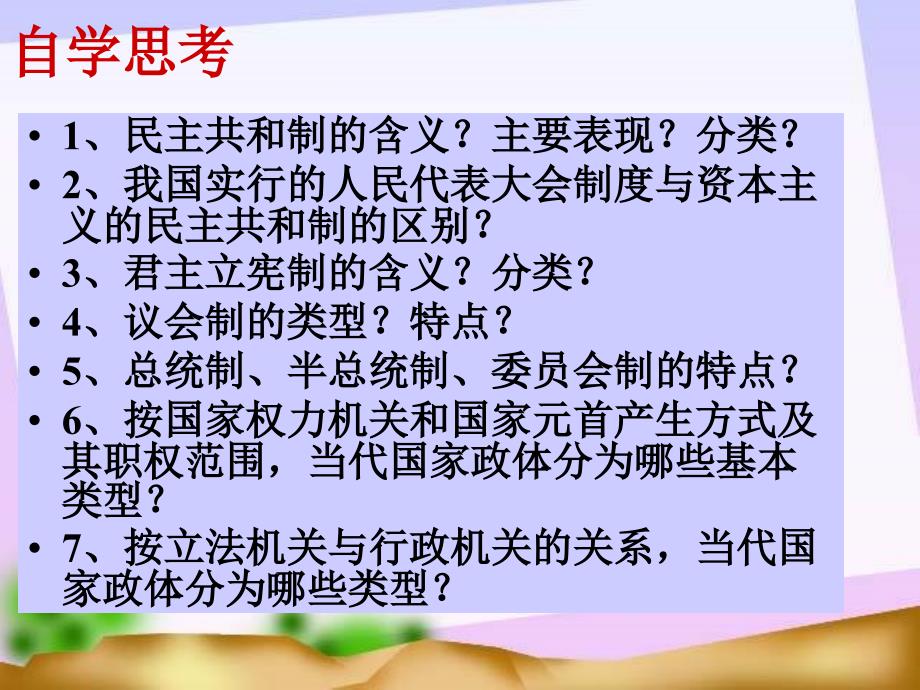 自学思考

• 1、民主共和制的含义？主要表现？分类？
• 2、我国实行的人民代表大会制度与资本主义的民主共和制的区别？
• 3、君主立宪制的含义？分类？
• 4、议会制的类型？特点？
• 5、总统制、半总统制、委员会制的特点？
• 6、按国家权力机关和国家元首产生方式及其职权范围，当代国家政体分为哪些基本类型？
• 7、按立法机关与行政机关的关系，当代国家政体分为哪些类型？